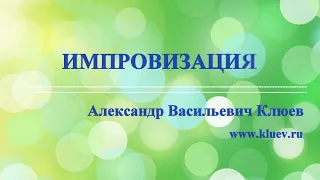 ИМПРОВИЗАЦИЯ

Александр Васильевич Клюев

www.kluev.ru